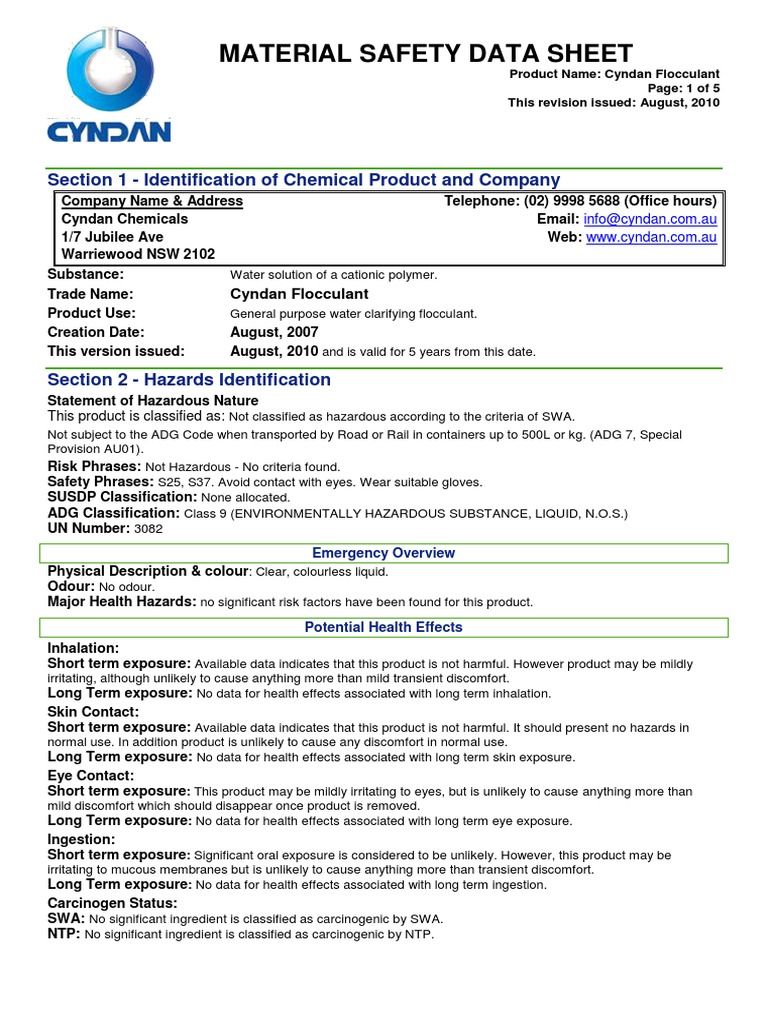 CYNDAN

MATERIAL SAFETY DATA SHEET

Product Name: Cyndan Flocculant
Page: 1 of 5
This revision issued: August, 2010

Section 1 - Identification of Chemical Product and Company

Company Name & Address
Cyndan Chemicals
1/7 Jubilee Ave
Warriewood NSW 2102

Telephone: (02) 9998 5688 (Office hours)
Email: info@cyndan.com.au
Web: www.cyndan.com.au

Substance: Water solution of a cationic polymer.
Trade Name: Cyndan Flocculant
Product Use: General purpose water clarifying flocculant.
Creation Date: August, 2007
This version issued: August, 2010 and is valid for 5 years from this date.

Section 2 - Hazards Identification

Statement of Hazardous Nature
This product is classified as: Not classified as hazardous according to the criteria of SWA.
Not subject to the ADG Code when transported by Road or Rail in containers up to 500L or kg. (ADG 7, Special Provision AU01).
Risk Phrases: Not Hazardous - No criteria found.
Safety Phrases: S25, S37. Avoid contact with eyes. Wear suitable gloves.
SUSDP Classification: None allocated.
ADG Classification: Class 9 (ENVIRONMENTALLY HAZARDOUS SUBSTANCE, LIQUID, N.O.S.)
UN Number: 3082

Emergency Overview

Physical Description & colour: Clear, colourless liquid.
Odour: No odour.
Major Health Hazards: no significant risk factors have been found for this product.

Potential Health Effects

Inhalation:
Short term exposure: Available data indicates that this product is not harmful. However product may be mildly irritating, although unlikely to cause anything more than mild transient discomfort.
Long Term exposure: No data for health effects associated with long term inhalation.
Skin Contact:
Short term exposure: Available data indicates that this product is not harmful. It should present no hazards in normal use. In addition product is unlikely to cause any discomfort in normal use.
Long Term exposure: No data for health effects associated with long term skin exposure.
Eye Contact:
Short term exposure: This product may be mildly irritating to eyes, but is unlikely to cause anything more than mild discomfort which should disappear once product is removed.
Long Term exposure: No data for health effects associated with long term eye exposure.
Ingestion:
Short term exposure: Significant oral exposure is considered to be unlikely. However, this product may be irritating to mucous membranes but is unlikely to cause anything more than transient discomfort.
Long Term exposure: No data for health effects associated with long term ingestion.
Carcinogen Status:
SWA: No significant ingredient is classified as carcinogenic by SWA.
NTP: No significant ingredient is classified as carcinogenic by NTP.